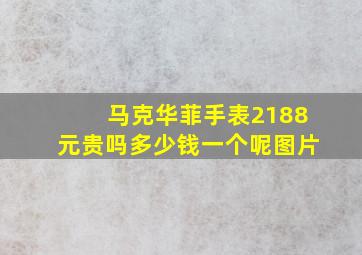 马克华菲手表2188元贵吗多少钱一个呢图片